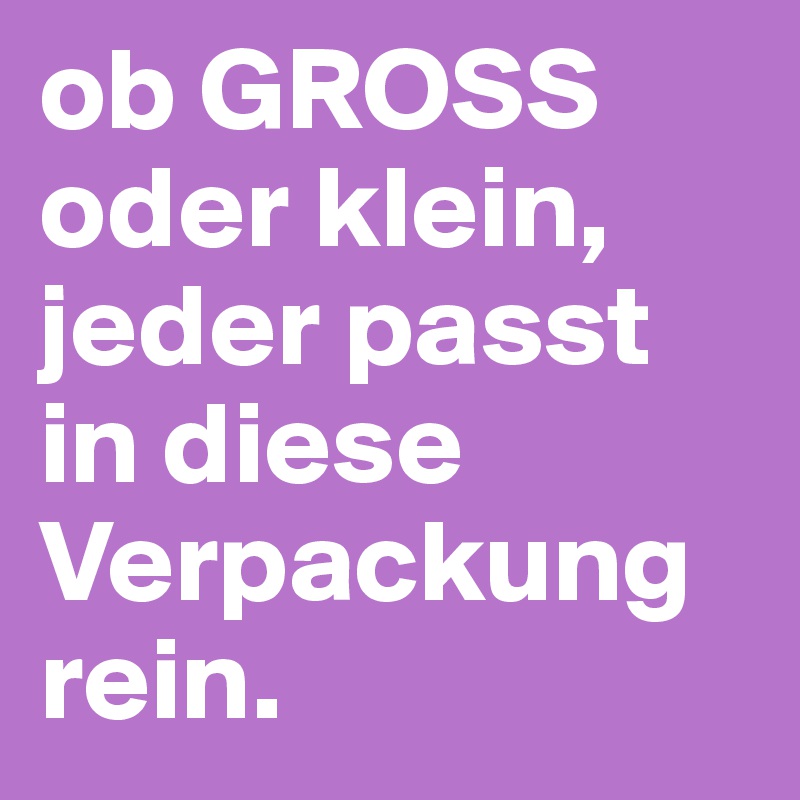 ob GROSS oder klein, jeder passt in diese Verpackung rein.